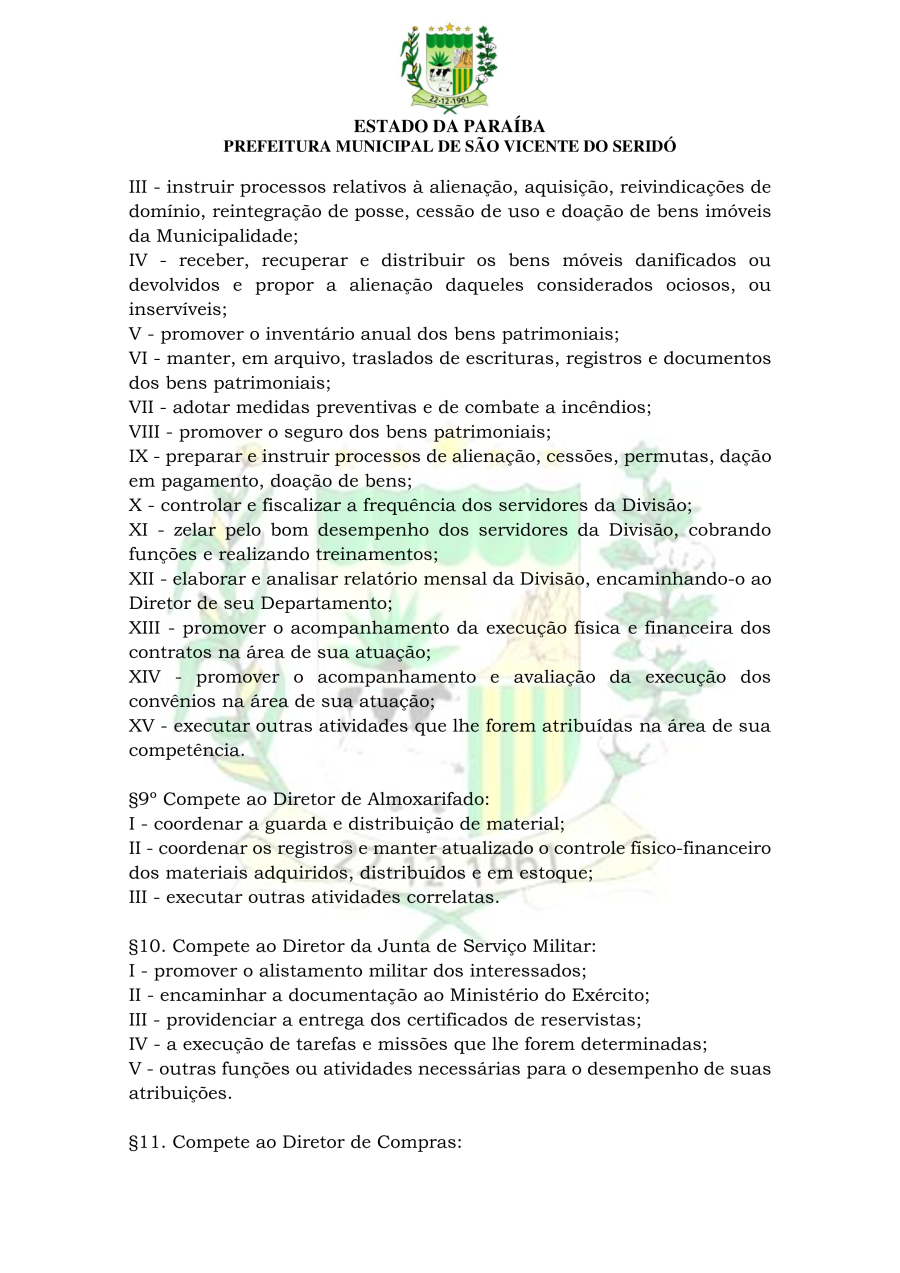 22-12-1961

ESTADO DA PARAÍBA
PREFEITURA MUNICIPAL DE SÃO VICENTE DO SERIDÓ

III - instruir processos relativos à alienação, aquisição, reivindicações de domínio, reintegração de posse, cessão de uso e doação de bens imóveis da Municipalidade;
IV - receber, recuperar e distribuir os bens móveis danificados ou devolvidos e propor a alienação daqueles considerados ociosos, ou inservíveis;
V - promover o inventário anual dos bens patrimoniais;
VI - manter, em arquivo, traslados de escrituras, registros e documentos dos bens patrimoniais;
VII - adotar medidas preventivas e de combate a incêndios;
VIII - promover o seguro dos bens patrimoniais;
IX - preparar e instruir processos de alienação, cessões, permutas, dação em pagamento, doação de bens;
X - controlar e fiscalizar a frequência dos servidores da Divisão;
XI - zelar pelo bom desempenho dos servidores da Divisão, cobrando funções e realizando treinamentos;
XII - elaborar e analisar relatório mensal da Divisão, encaminhando-o ao Diretor de seu Departamento;
XIII - promover o acompanhamento da execução física e financeira dos contratos na área de sua atuação;
XIV - promover o acompanhamento e avaliação da execução dos convênios na área de sua atuação;
XV - executar outras atividades que lhe forem atribuídas na área de sua competência.

§9º Compete ao Diretor de Almoxarifado:
I - coordenar a guarda e distribuição de material;
II - coordenar os registros e manter atualizado o controle físico-financeiro dos materiais adquiridos, distribuídos e em estoque;
III - executar outras atividades correlatas.

§10. Compete ao Diretor da Junta de Serviço Militar:
I - promover o alistamento militar dos interessados;
II - encaminhar a documentação ao Ministério do Exército;
III - providenciar a entrega dos certificados de reservistas;
IV - a execução de tarefas e missões que lhe forem determinadas;
V - outras funções ou atividades necessárias para o desempenho de suas atribuições.

§11. Compete ao Diretor de Compras: